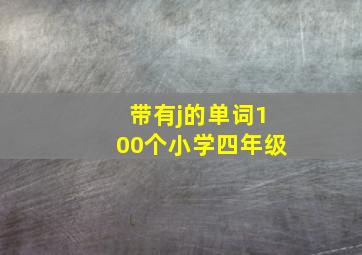 带有j的单词100个小学四年级